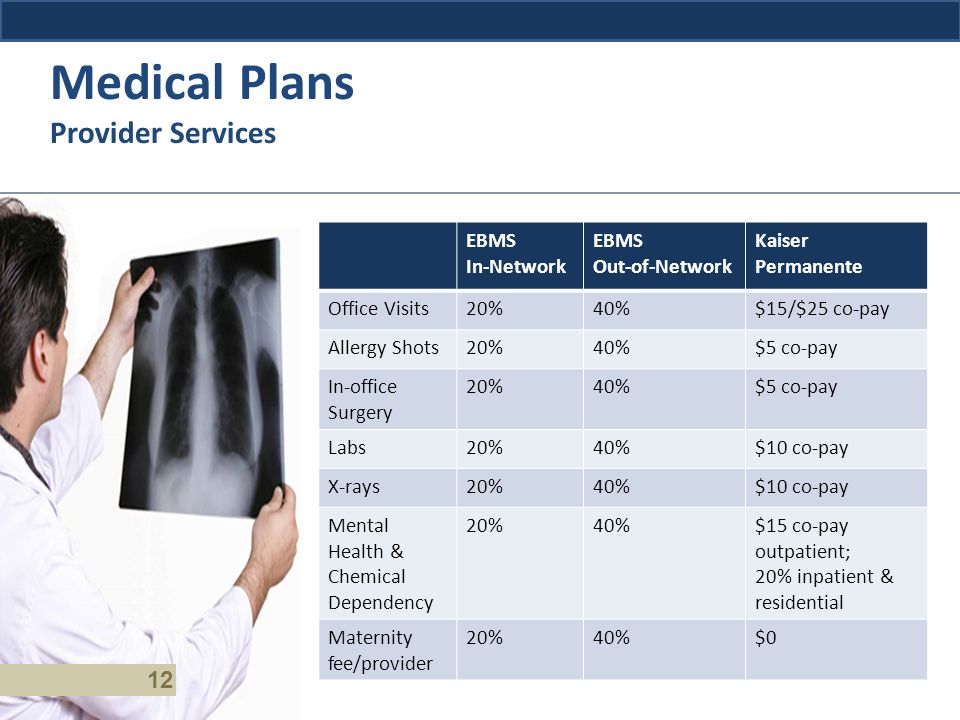 Medical Plans
Provider Services

| | EBMS In-Network | EBMS Out-of-Network | Kaiser Permanente |
|---|---|---|---|
| Office Visits | 20% | 40% | \$15/\$25 co-pay |
| Allergy Shots | 20% | 40% | \$5 co-pay |
| In-office Surgery | 20% | 40% | \$5 co-pay |
| Labs | 20% | 40% | \$10 co-pay |
| X-rays | 20% | 40% | \$10 co-pay |
| Mental Health & Chemical Dependency | 20% | 40% | \$15 co-pay outpatient; 20% inpatient & residential |
| Maternity fee/provider | 20% | 40% | \$0 |

12